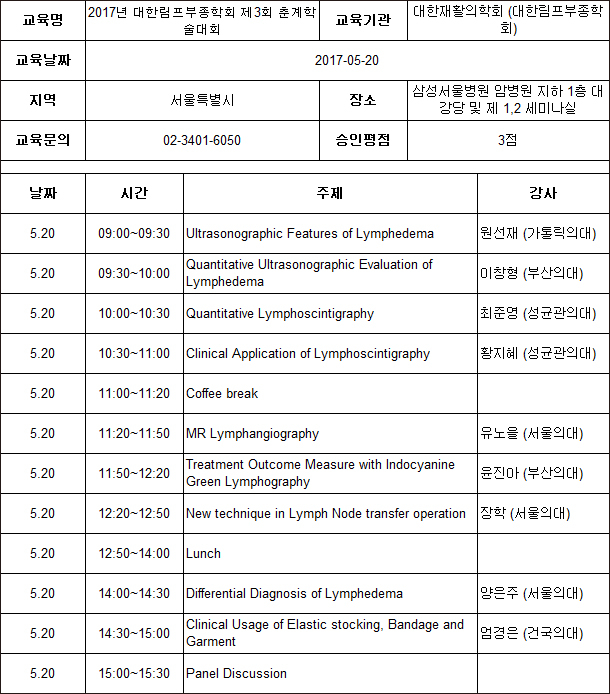 | 교육명 | 2017년 대한림프부종학회 제3회 춘계학술대회 | 교육기관 | 대한재활의학회 (대한림프부종학회) |
|---|---|---|---|
| 교육날짜 | 2017-05-20 | | |
| 지역 | 서울특별시 | 장소 | 삼성서울병원 암병원 지하 1층 대강당 및 제 1,2 세미나실 |
| 교육문의 | 02-3401-6050 | 승인평점 | 3점 |

| 날짜 | 시간 | 주제 | 강사 |
|---|---|---|---|
| 5.20 | 09:00~09:30 | Ultrasonographic Features of Lymphedema | 원선재 (가톨릭의대) |
| 5.20 | 09:30~10:00 | Quantitative Ultrasonographic Evaluation of Lymphedema | 이창형 (부산의대) |
| 5.20 | 10:00~10:30 | Quantitative Lymphoscintigraphy | 최준영 (성균관의대) |
| 5.20 | 10:30~11:00 | Clinical Application of Lymphoscintigraphy | 황지혜 (성균관의대) |
| 5.20 | 11:00~11:20 | Coffee break | |
| 5.20 | 11:20~11:50 | MR Lymphangiography | 유노을 (서울의대) |
| 5.20 | 11:50~12:20 | Treatment Outcome Measure with Indocyanine Green Lymphography | 윤진아 (부산의대) |
| 5.20 | 12:20~12:50 | New technique in Lymph Node transfer operation | 장학 (서울의대) |
| 5.20 | 12:50~14:00 | Lunch | |
| 5.20 | 14:00~14:30 | Differential Diagnosis of Lymphedema | 양은주 (서울의대) |
| 5.20 | 14:30~15:00 | Clinical Usage of Elastic stocking, Bandage and Garment | 엄경은 (건국의대) |
| 5.20 | 15:00~15:30 | Panel Discussion | |